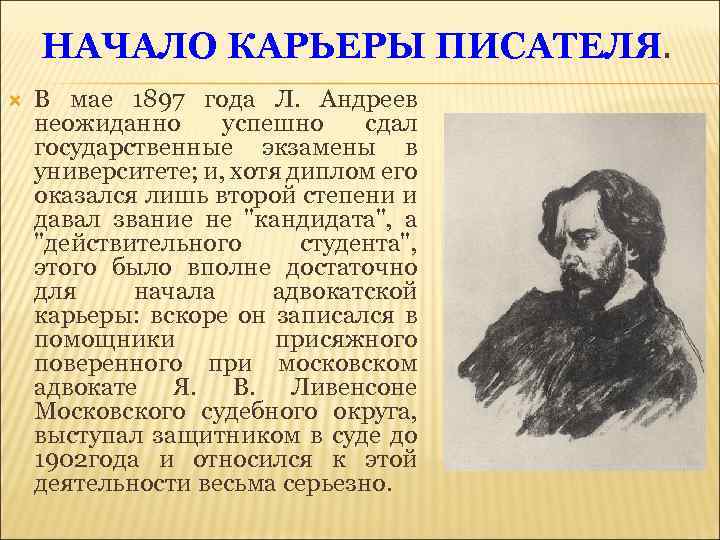 НАЧАЛО КАРЬЕРЫ ПИСАТЕЛЯ.

В мае 1897 года Л. Андреев неожиданно успешно сдал государственные экзамены в университете; и, хотя диплом его оказался лишь второй степени и давал звание не "кандидата", а "действительного студента", этого было вполне достаточно для начала адвокатской карьеры: вскоре он записался в помощники присяжного поверенного при московском адвокате Я. В. Ливенсоне Московского судебного округа, выступал защитником в суде до 1902года и относился к этой деятельности весьма серьезно.